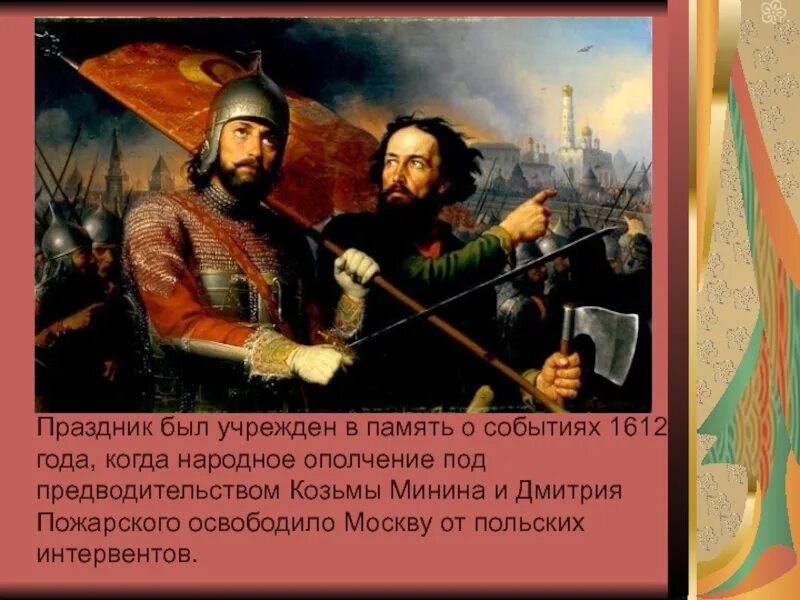 Праздник был учрежден в память о событиях 1612 года, когда народное ополчение под предводительством Козьмы Минина и Дмитрия Пожарского освободило Москву от польских интервентов.